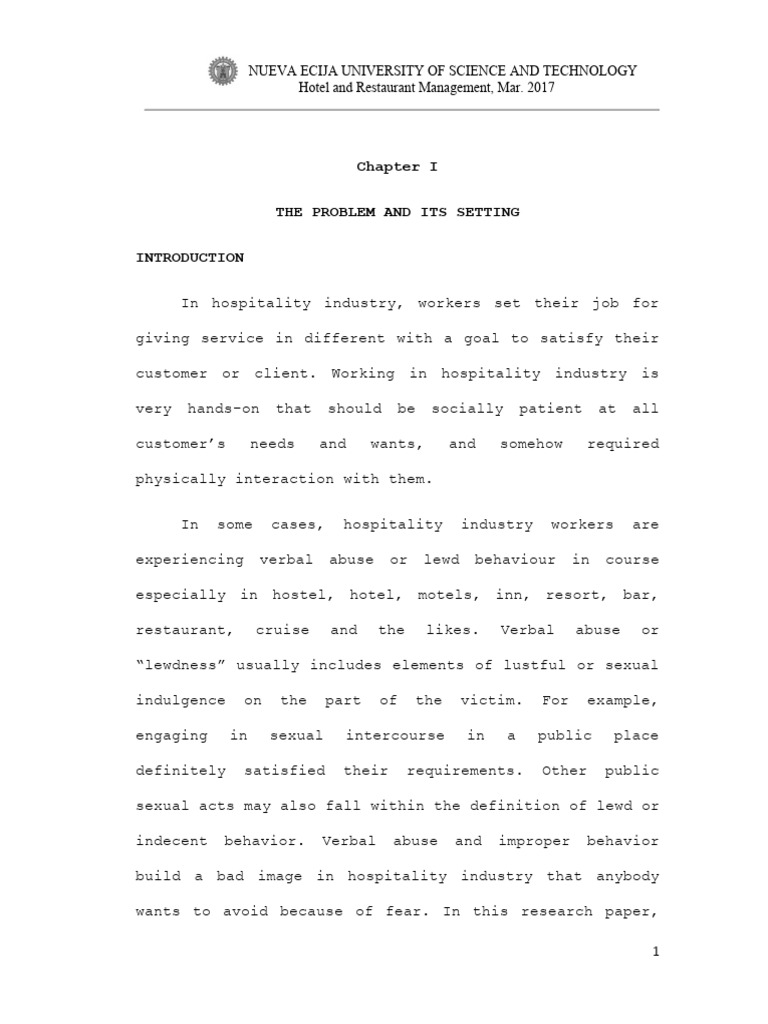 NUEVA ECIJA UNIVERSITY OF SCIENCE AND TECHNOLOGY
Hotel and Restaurant Management, Mar. 2017

Chapter I

THE PROBLEM AND ITS SETTING

INTRODUCTION

In hospitality industry, workers set their job for giving service in different with a goal to satisfy their customer or client. Working in hospitality industry is very hands-on that should be socially patient at all customer's needs and wants, and somehow required physically interaction with them.

In some cases, hospitality industry workers are experiencing verbal abuse or lewd behaviour in course especially in hostel, hotel, motels, inn, resort, bar, restaurant, cruise and the likes. Verbal abuse or "lewdness" usually includes elements of lustful or sexual indulgence on the part of the victim. For example, engaging in sexual intercourse in a public place definitely satisfied their requirements. Other public sexual acts may also fall within the definition of lewd or indecent behavior. Verbal abuse and improper behavior build a bad image in hospitality industry that anybody wants to avoid because of fear. In this research paper,

1